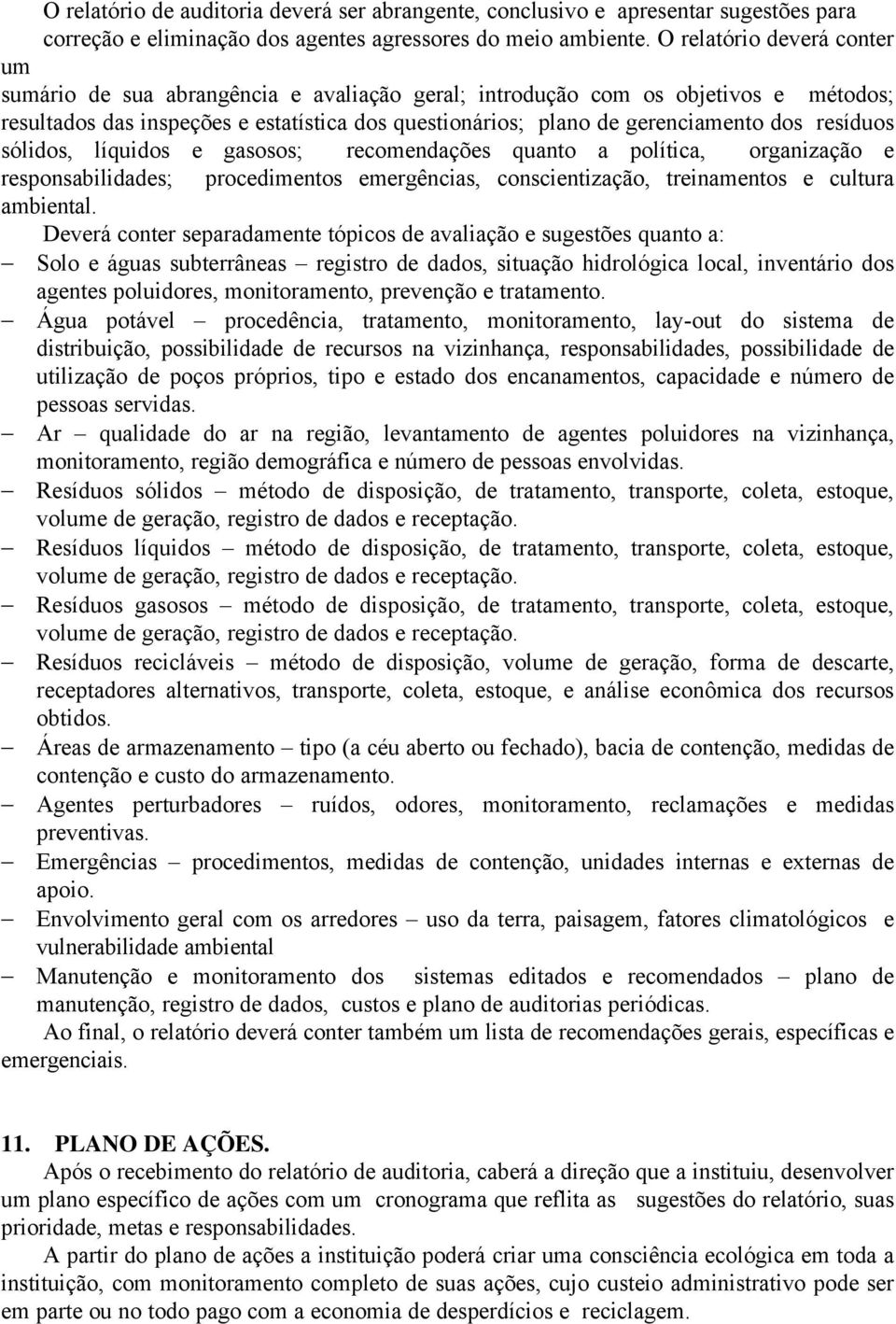 O relatório de auditoria deverá ser abrangente, conclusivo e apresentar sugestões para correção e eliminação dos agentes agressores do meio ambiente. O relatório deverá conter um sumário de sua abrangência e avaliação geral; introdução com os objetivos e métodos; resultados das inspeções e estatística dos questionários; plano de gerenciamento dos resíduos sólidos, líquidos e gasosos; recomendações quanto a política, organização e responsabilidades; procedimentos emergências, conscientização, treinamentos e cultura ambiental.

Deverá conter separadamente tópicos de avaliação e sugestões quanto a:

– Solo e águas subterrâneas – registro de dados, situação hidrológica local, inventário dos agentes poluidores, monitoramento, prevenção e tratamento.
– Água potável – procedência, tratamento, monitoramento, lay-out do sistema de distribuição, possibilidade de recursos na vizinhança, responsabilidades, possibilidade de utilização de poços próprios, tipo e estado dos encanamentos, capacidade e número de pessoas servidas.
– Ar – qualidade do ar na região, levantamento de agentes poluidores na vizinhança, monitoramento, região demográfica e número de pessoas envolvidas.
– Resíduos sólidos – método de disposição, de tratamento, transporte, coleta, estoque, volume de geração, registro de dados e receptação.
– Resíduos líquidos – método de disposição, de tratamento, transporte, coleta, estoque, volume de geração, registro de dados e receptação.
– Resíduos gasosos – método de disposição, de tratamento, transporte, coleta, estoque, volume de geração, registro de dados e receptação.
– Resíduos recicláveis – método de disposição, volume de geração, forma de descarte, receptadores alternativos, transporte, coleta, estoque, e análise econômica dos recursos obtidos.
– Áreas de armazenamento – tipo (a céu aberto ou fechado), bacia de contenção, medidas de contenção e custo do armazenamento.
– Agentes perturbadores – ruídos, odores, monitoramento, reclamações e medidas preventivas.
– Emergências – procedimentos, medidas de contenção, unidades internas e externas de apoio.
– Envolvimento geral com os arredores – uso da terra, paisagem, fatores climatológicos e vulnerabilidade ambiental
– Manutenção e monitoramento dos sistemas editados e recomendados – plano de manutenção, registro de dados, custos e plano de auditorias periódicas.

Ao final, o relatório deverá conter também um lista de recomendações gerais, específicas e emergenciais.

11. PLANO DE AÇÕES.

Após o recebimento do relatório de auditoria, caberá a direção que a instituiu, desenvolver um plano específico de ações com um cronograma que reflita as sugestões do relatório, suas prioridade, metas e responsabilidades.

A partir do plano de ações a instituição poderá criar uma consciência ecológica em toda a instituição, com monitoramento completo de suas ações, cujo custeio administrativo pode ser em parte ou no todo pago com a economia de desperdícios e reciclagem.